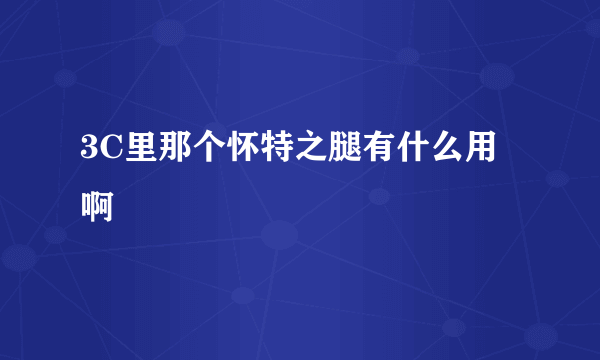 3C里那个怀特之腿有什么用啊